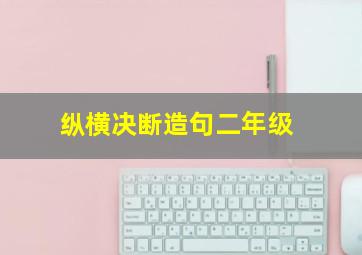 纵横决断造句二年级